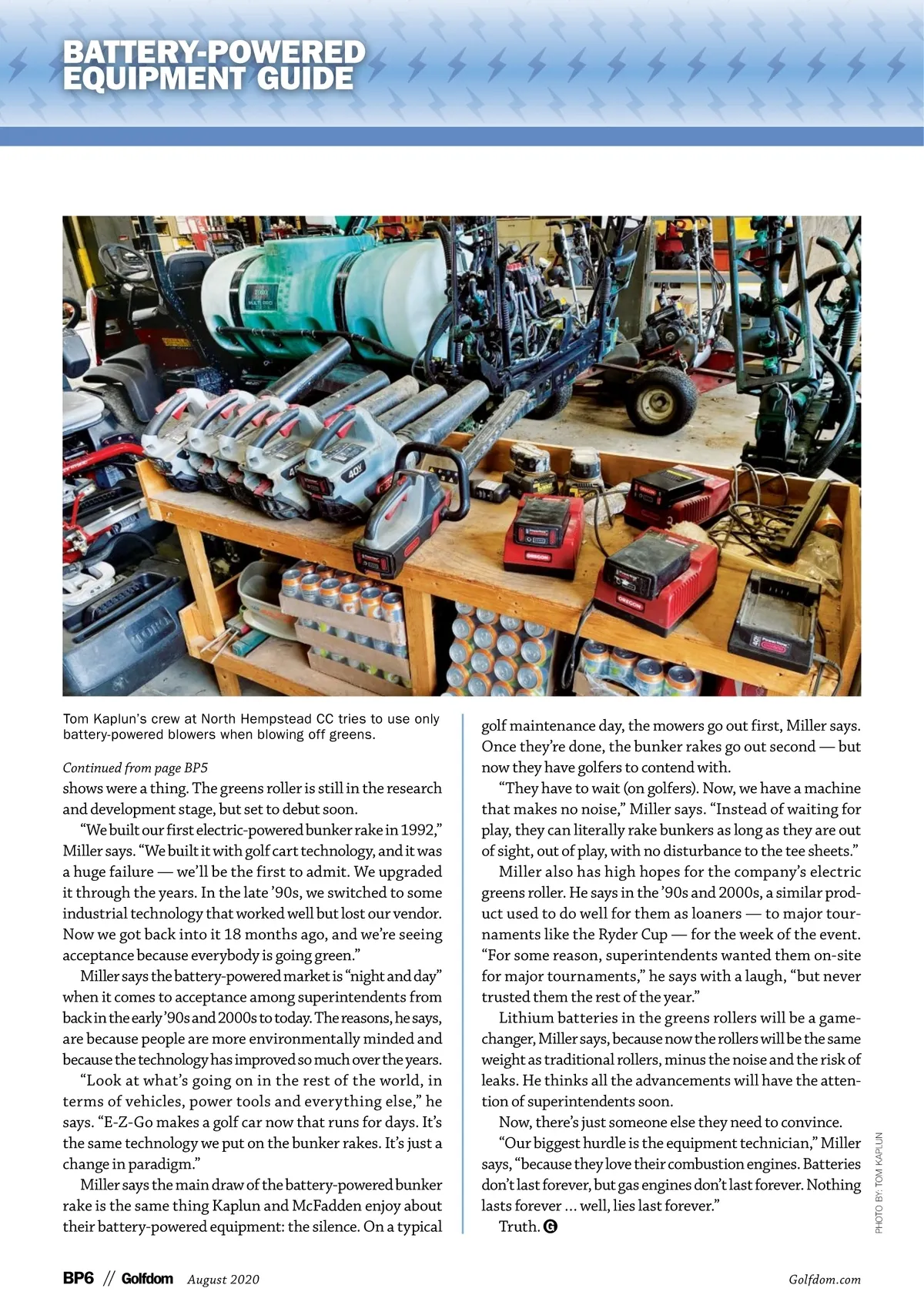 BATTERY-POWERED EQUIPMENT GUIDE

Tom Kaplun's crew at North Hempstead CC tries to use only battery-powered blowers when blowing off greens.

Continued from page BP5
shows were a thing. The greens roller is still in the research and development stage, but set to debut soon.

"We built our first electric-powered bunker rake in 1992," Miller says. "We built it with golf cart technology, and it was a huge failure — we'll be the first to admit. We upgraded it through the years. In the late '90s, we switched to some industrial technology that worked well but lost our vendor. Now we got back into it 18 months ago, and we're seeing acceptance because everybody is going green."

Miller says the battery-powered market is "night and day" when it comes to acceptance among superintendents from back in the early '90s and 2000s to today. The reasons, he says, are because people are more environmentally minded and because the technology has improved so much over the years.

"Look at what's going on in the rest of the world, in terms of vehicles, power tools and everything else," he says. "E-Z-Go makes a golf car now that runs for days. It's the same technology we put on the bunker rakes. It's just a change in paradigm."

Miller says the main draw of the battery-powered bunker rake is the same thing Kaplun and McFadden enjoy about their battery-powered equipment: the silence. On a typical golf maintenance day, the mowers go out first, Miller says. Once they're done, the bunker rakes go out second — but now they have golfers to contend with.

"They have to wait (on golfers). Now, we have a machine that makes no noise," Miller says. "Instead of waiting for play, they can literally rake bunkers as long as they are out of sight, out of play, with no disturbance to the tee sheets."

Miller also has high hopes for the company's electric greens roller. He says in the '90s and 2000s, a similar product used to do well for them as loaners — to major tournaments like the Ryder Cup — for the week of the event. "For some reason, superintendents wanted them on-site for major tournaments," he says with a laugh, "but never trusted them the rest of the year."

Lithium batteries in the greens rollers will be a game-changer, Miller says, because now the rollers will be the same weight as traditional rollers, minus the noise and the risk of leaks. He thinks all the advancements will have the attention of superintendents soon.

Now, there's just someone else they need to convince.

"Our biggest hurdle is the equipment technician," Miller says, "because they love their combustion engines. Batteries don't last forever, but gas engines don't last forever. Nothing lasts forever ... well, lies last forever."

Truth. G

PHOTO BY: TOM KAPLUN

BP6 // Golfdom August 2020 Golfdom.com